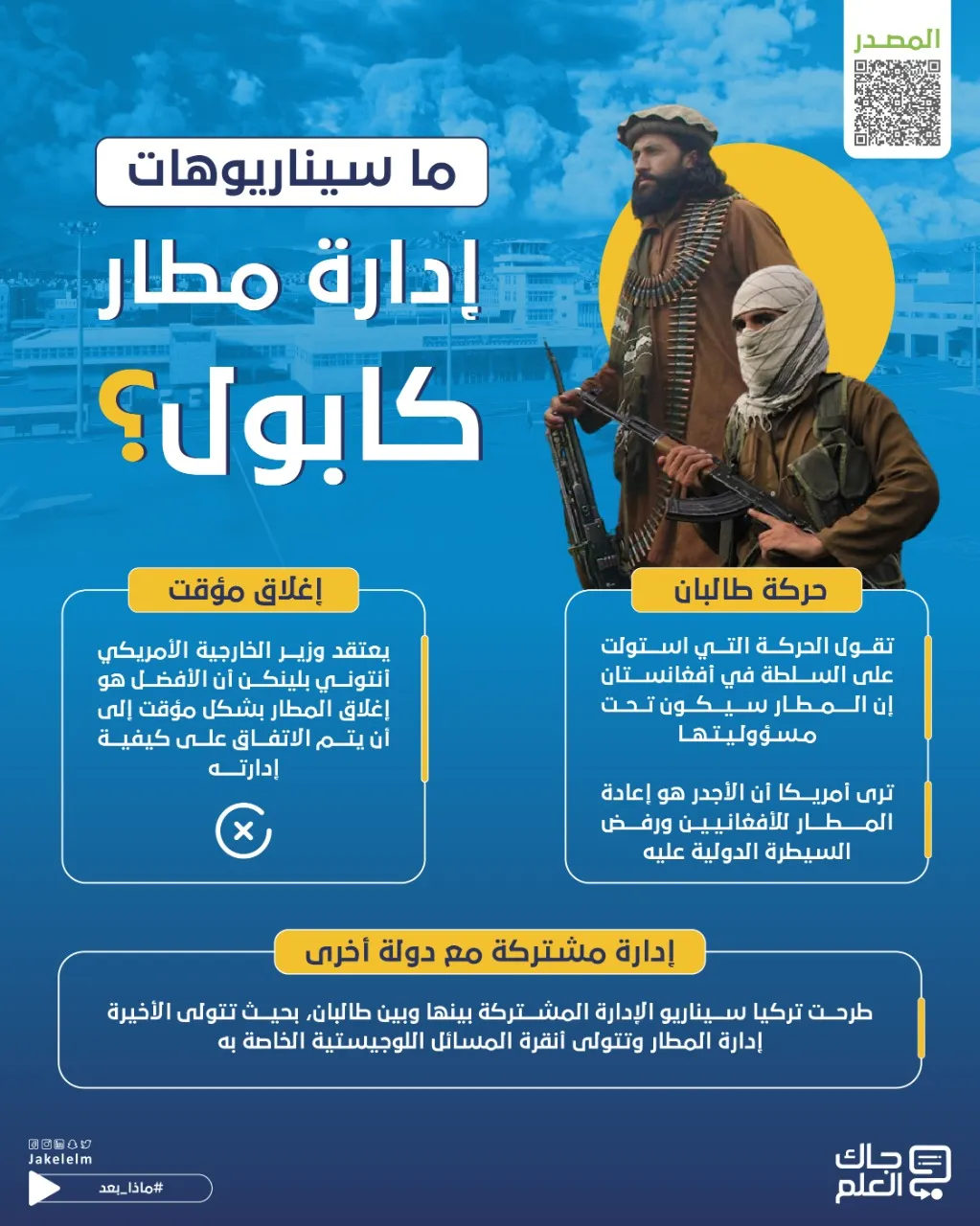 المصدر

ما سيناريوهات
إدارة مطار
كابول؟

حركة طالبان

تقول الحركة التي استولت على السلطة في أفغانستان إن المطار سيكون تحت مسؤوليتها

ترى أمريكا أن الأجدر هو إعادة المطار للأفغانيين ورفض السيطرة الدولية عليه

إغلاق مؤقت

يعتقد وزير الخارجية الأمريكي أنتوني بلينكن أن الأفضل هو إغلاق المطار بشكل مؤقت إلى أن يتم الاتفاق على كيفية إدارته

إدارة مشتركة مع دولة أخرى

طرحت تركيا سيناريو الإدارة المشتركة بينها وبين طالبان، بحيث تتولى الأخيرة إدارة المطار وتتولى أنقرة المسائل اللوجيستية الخاصة به

Jakelelm
#ماذا_بعد

جاك العلم